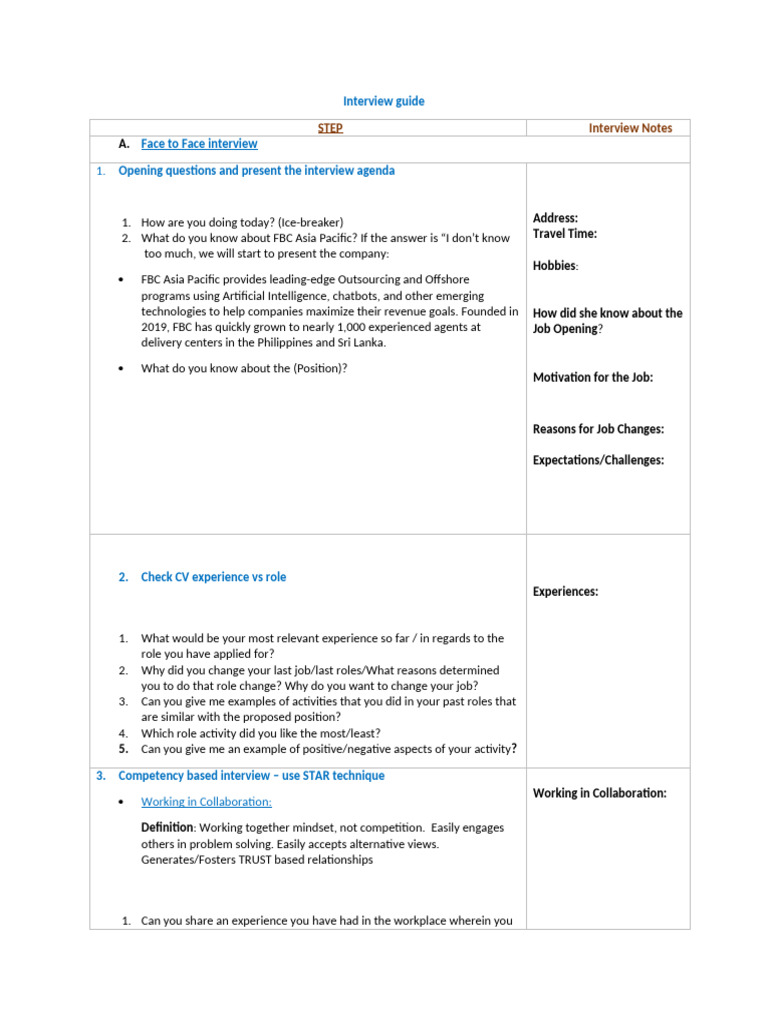 Interview guide

| STEP | Interview Notes |
|---|---|
| A. Face to Face interview | |
| 1. Opening questions and present the interview agenda<br><br>1. How are you doing today? (Ice-breaker)<br>2. What do you know about FBC Asia Pacific? If the answer is "I don't know too much, we will start to present the company:<br><br>• FBC Asia Pacific provides leading-edge Outsourcing and Offshore programs using Artificial Intelligence, chatbots, and other emerging technologies to help companies maximize their revenue goals. Founded in 2019, FBC has quickly grown to nearly 1,000 experienced agents at delivery centers in the Philippines and Sri Lanka.<br><br>• What do you know about the (Position)? | Address:<br>Travel Time:<br><br>Hobbies:<br><br>How did she know about the Job Opening?<br><br>Motivation for the Job:<br><br>Reasons for Job Changes:<br><br>Expectations/Challenges: |
| 2. Check CV experience vs role<br><br>1. What would be your most relevant experience so far / in regards to the role you have applied for?<br>2. Why did you change your last job/last roles/What reasons determined you to do that role change? Why do you want to change your job?<br>3. Can you give me examples of activities that you did in your past roles that are similar with the proposed position?<br>4. Which role activity did you like the most/least?<br>5. Can you give me an example of positive/negative aspects of your activity? | Experiences: |
| 3. Competency based interview – use STAR technique<br><br>• Working in Collaboration:<br><br>Definition: Working together mindset, not competition. Easily engages others in problem solving. Easily accepts alternative views. Generates/Fosters TRUST based relationships<br><br>1. Can you share an experience you have had in the workplace wherein you | Working in Collaboration: |